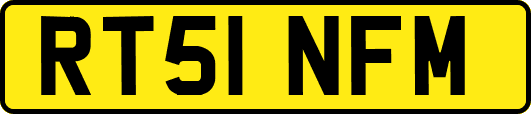 RT51 NFM